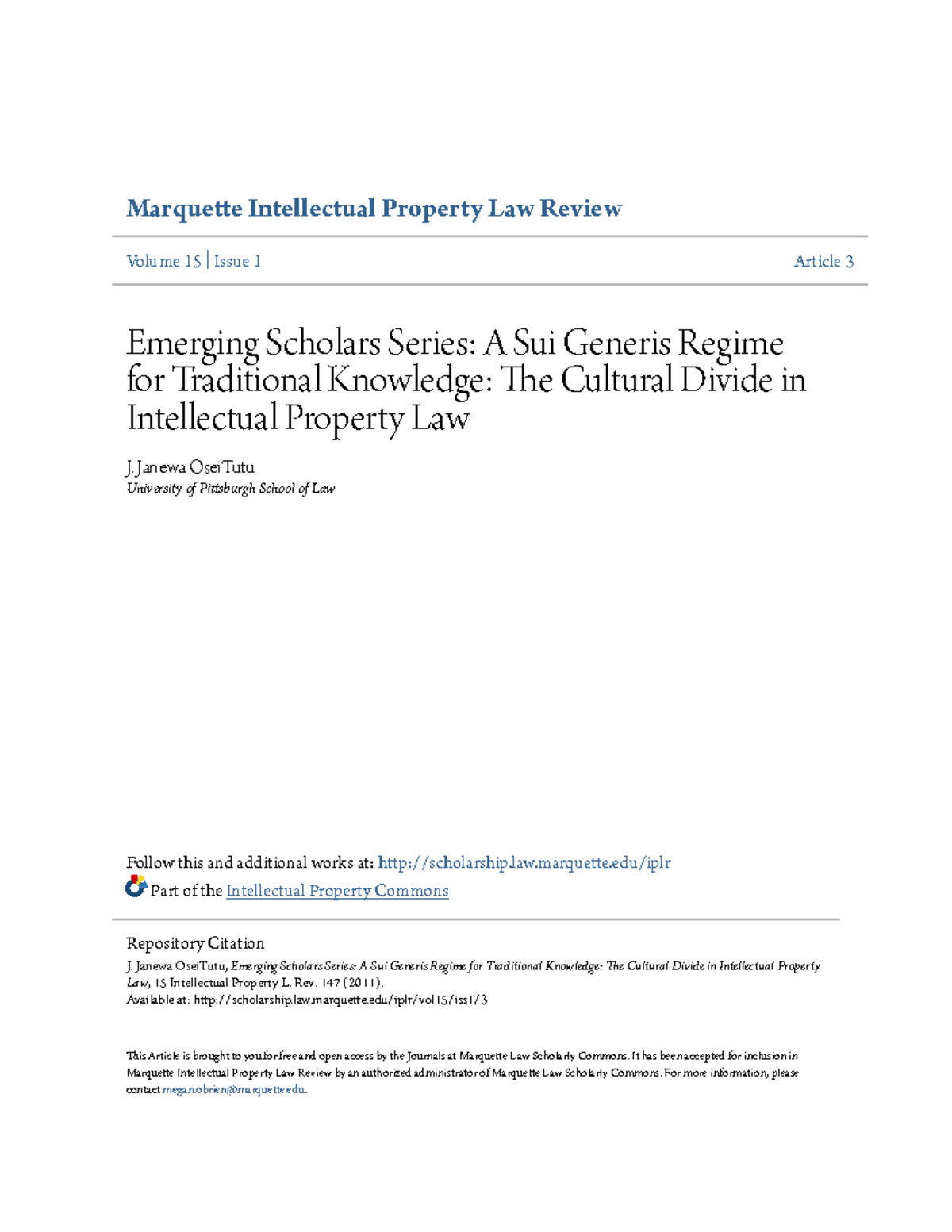 Marquette Intellectual Property Law Review

Volume 15 | Issue 1 Article 3

Emerging Scholars Series: A Sui Generis Regime for Traditional Knowledge: The Cultural Divide in Intellectual Property Law

J. Janewa OseiTutu
University of Pittsburgh School of Law

Follow this and additional works at: http://scholarship.law.marquette.edu/iplr
Part of the Intellectual Property Commons

Repository Citation
J. Janewa OseiTutu, Emerging Scholars Series: A Sui Generis Regime for Traditional Knowledge: The Cultural Divide in Intellectual Property Law, 15 Intellectual Property L. Rev. 147 (2011).
Available at: http://scholarship.law.marquette.edu/iplr/vol15/iss1/3

This Article is brought to you for free and open access by the Journals at Marquette Law Scholarly Commons. It has been accepted for inclusion in Marquette Intellectual Property Law Review by an authorized administrator of Marquette Law Scholarly Commons. For more information, please contact megan.obrien@marquette.edu.